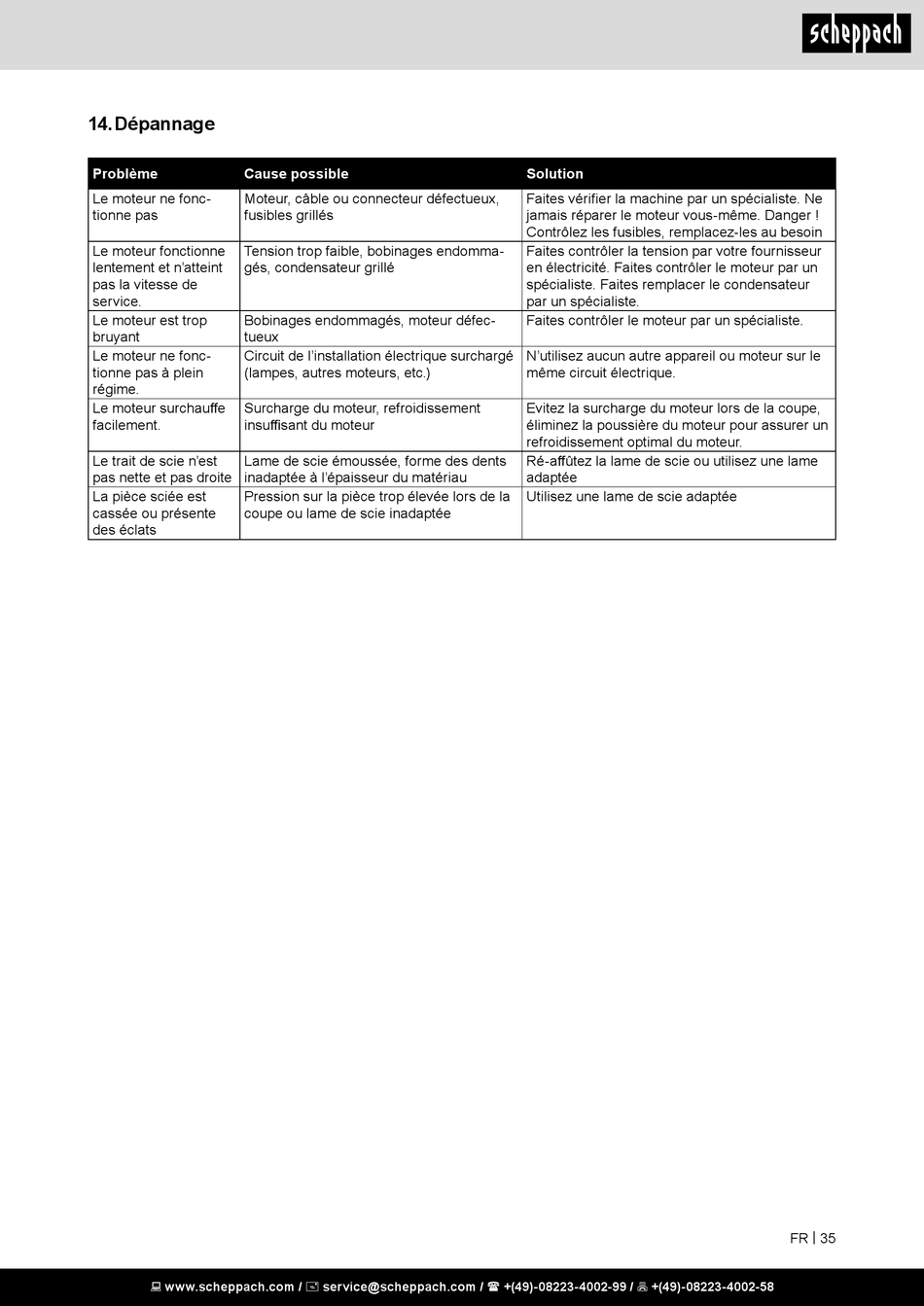 scheppach

14. Dépannage

| Problème | Cause possible | Solution |
|---|---|---|
| Le moteur ne fonctionne pas | Moteur, câble ou connecteur défectueux, fusibles grillés | Faites vérifier la machine par un spécialiste. Ne jamais réparer le moteur vous-même. Danger ! Contrôlez les fusibles, remplacez-les au besoin |
| Le moteur fonctionne lentement et n'atteint pas la vitesse de service. | Tension trop faible, bobinages endommagés, condensateur grillé | Faites contrôler la tension par votre fournisseur en électricité. Faites contrôler le moteur par un spécialiste. Faites remplacer le condensateur par un spécialiste. |
| Le moteur est trop bruyant | Bobinages endommagés, moteur défectueux | Faites contrôler le moteur par un spécialiste. |
| Le moteur ne fonctionne pas à plein régime. | Circuit de l'installation électrique surchargé (lampes, autres moteurs, etc.) | N'utilisez aucun autre appareil ou moteur sur le même circuit électrique. |
| Le moteur surchauffe facilement. | Surcharge du moteur, refroidissement insuffisant du moteur | Evitez la surcharge du moteur lors de la coupe, éliminez la poussière du moteur pour assurer un refroidissement optimal du moteur. |
| Le trait de scie n'est pas nette et pas droite | Lame de scie émoussée, forme des dents inadaptée à l'épaisseur du matériau | Ré-affûtez la lame de scie ou utilisez une lame adaptée |
| La pièce sciée est cassée ou présente des éclats | Pression sur la pièce trop élevée lors de la coupe ou lame de scie inadaptée | Utilisez une lame de scie adaptée |

FR | 35

www.scheppach.com / service@scheppach.com / +(49)-08223-4002-99 / +(49)-08223-4002-58